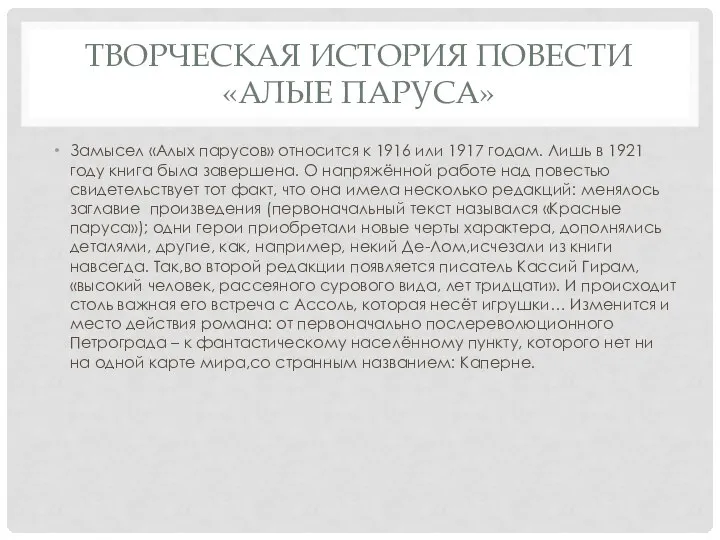 ТВОРЧЕСКАЯ ИСТОРИЯ ПОВЕСТИ «АЛЫЕ ПАРУСА»

• Замысел «Алых парусов» относится к 1916 или 1917 годам. Лишь в 1921 году книга была завершена. О напряжённой работе над повестью свидетельствует тот факт, что она имела несколько редакций: менялось заглавие произведения (первоначальный текст назывался «Красные паруса»); одни герои приобретали новые черты характера, дополнялись деталями, другие, как, например, некий Де-Лом,исчезали из книги навсегда. Так,во второй редакции появляется писатель Кассий Гирам, «высокий человек, рассеяного сурового вида, лет тридцати». И происходит столь важная его встреча с Ассоль, которая несёт игрушки… Изменится и место действия романа: от первоначально послереволюционного Петрограда – к фантастическому населённому пункту, которого нет ни на одной карте мира,со странным названием: Каперне.